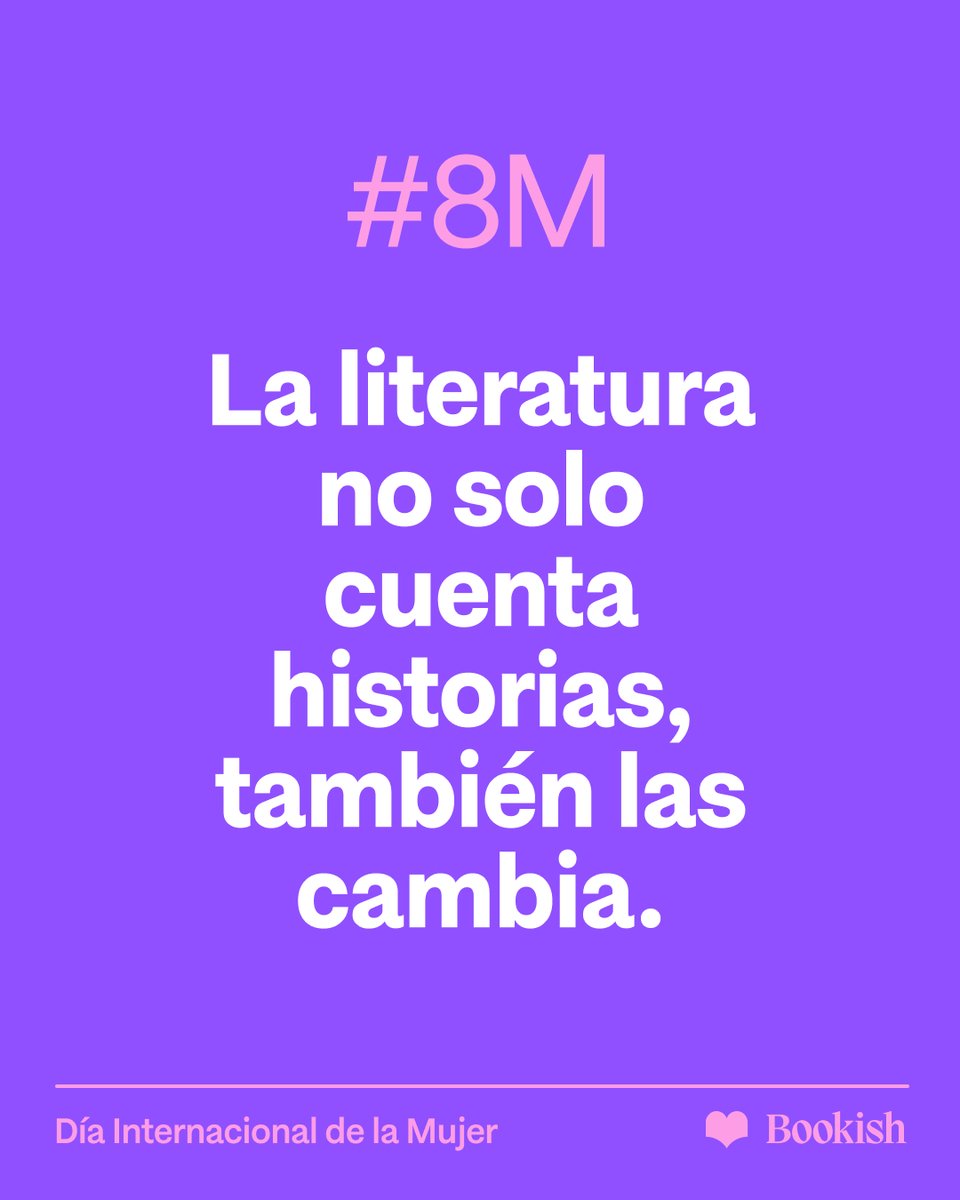 #8M

La literatura no solo cuenta historias, también las cambia.

Día Internacional de la Mujer

Bookish